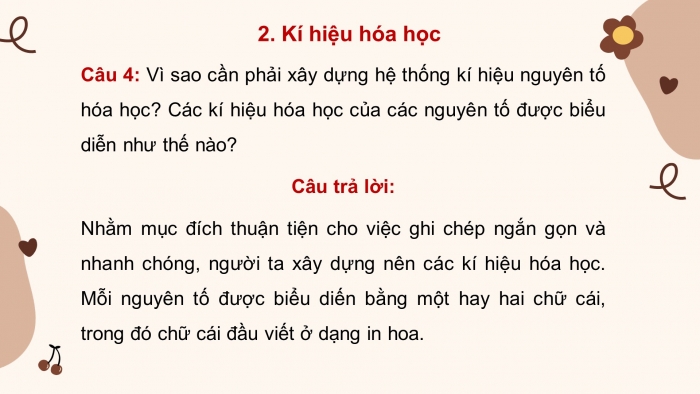 2. Kí hiệu hóa học

Câu 4: Vì sao cần phải xây dựng hệ thống kí hiệu nguyên tố hóa học? Các kí hiệu hóa học của các nguyên tố được biểu diễn như thế nào?

Câu trả lời:

Nhằm mục đích thuận tiện cho việc ghi chép ngắn gọn và nhanh chóng, người ta xây dựng nên các kí hiệu hóa học. Mỗi nguyên tố được biểu diến bằng một hay hai chữ cái, trong đó chữ cái đầu viết ở dạng in hoa.